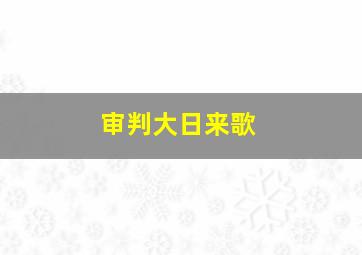 审判大日来歌